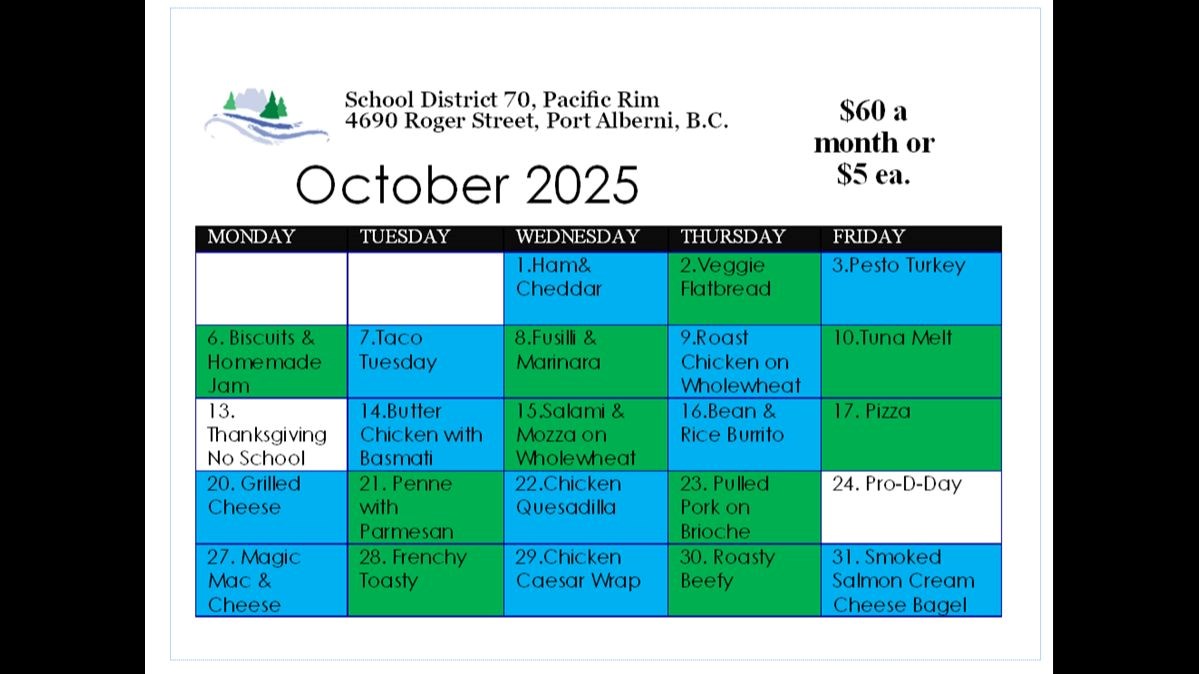 School District 70, Pacific Rim
4690 Roger Street, Port Alberni, B.C.

$60 a month or $5 ea.

October 2025

| MONDAY | TUESDAY | WEDNESDAY | THURSDAY | FRIDAY |
|---|---|---|---|---|
|  |  | 1.Ham& Cheddar | 2.Veggie Flatbread | 3.Pesto Turkey |
| 6. Biscuits & Homemade Jam | 7.Taco Tuesday | 8.Fusilli & Marinara | 9.Roast Chicken on Wholewheat | 10.Tuna Melt |
| 13. Thanksgiving No School | 14.Butter Chicken with Basmati | 15.Salami & Mozza on Wholewheat | 16.Bean & Rice Burrito | 17. Pizza |
| 20. Grilled Cheese | 21. Penne with Parmesan | 22.Chicken Quesadilla | 23. Pulled Pork on Brioche | 24. Pro-D-Day |
| 27. Magic Mac & Cheese | 28. Frenchy Toasty | 29.Chicken Caesar Wrap | 30. Roasty Beefy | 31. Smoked Salmon Cream Cheese Bagel |